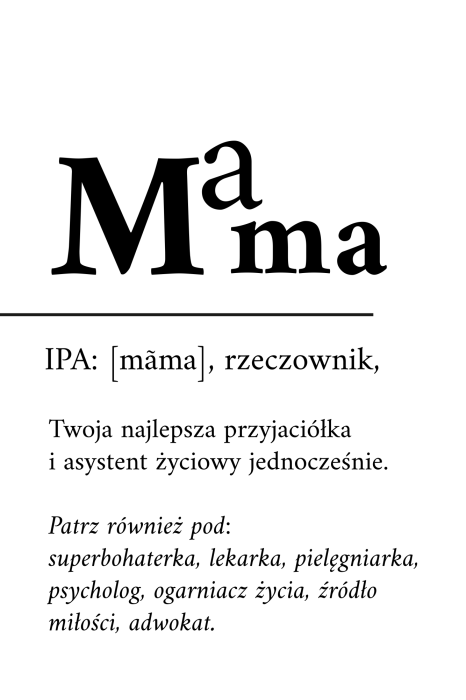 Mama

IPA: [mãma], rzeczownik,

Twoja najlepsza przyjaciółka i asystent życiowy jednocześnie.

Patrz również pod: superbohaterka, lekarka, pielęgniarka, psycholog, ogarniacz życia, źródło miłości, adwokat.